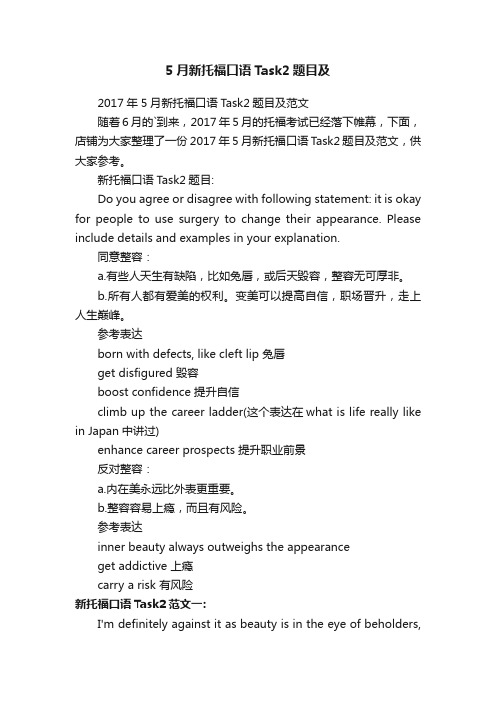 5 月新托福口语 Task2 题目及

2017 年 5 月新托福口语 Task2 题目及范文

随着 6 月的`到来，2017 年 5 月的托福考试已经落下帷幕，下面，店铺为大家整理了一份 2017 年 5 月新托福口语 Task2 题目及范文，供大家参考。

新托福口语 Task2 题目:

Do you agree or disagree with following statement: it is okay for people to use surgery to change their appearance. Please include details and examples in your explanation.

同意整容：

a.有些人天生有缺陷，比如兔唇，或后天毁容，整容无可厚非。

b.所有人都有爱美的权利。变美可以提高自信，职场晋升，走上人生巅峰。

参考表达

born with defects, like cleft lip 兔唇

get disfigured 毁容

boost confidence 提升自信

climb up the career ladder(这个表达在 what is life really like in Japan 中讲过)

enhance career prospects 提升职业前景

反对整容：

a.内在美永远比外表更重要。

b.整容容易上瘾，而且有风险。

参考表达

inner beauty always outweighs the appearance

get addictive 上瘾

carry a risk 有风险

新托福口语 Task2 范文一:

I'm definitely against it as beauty is in the eye of beholders,